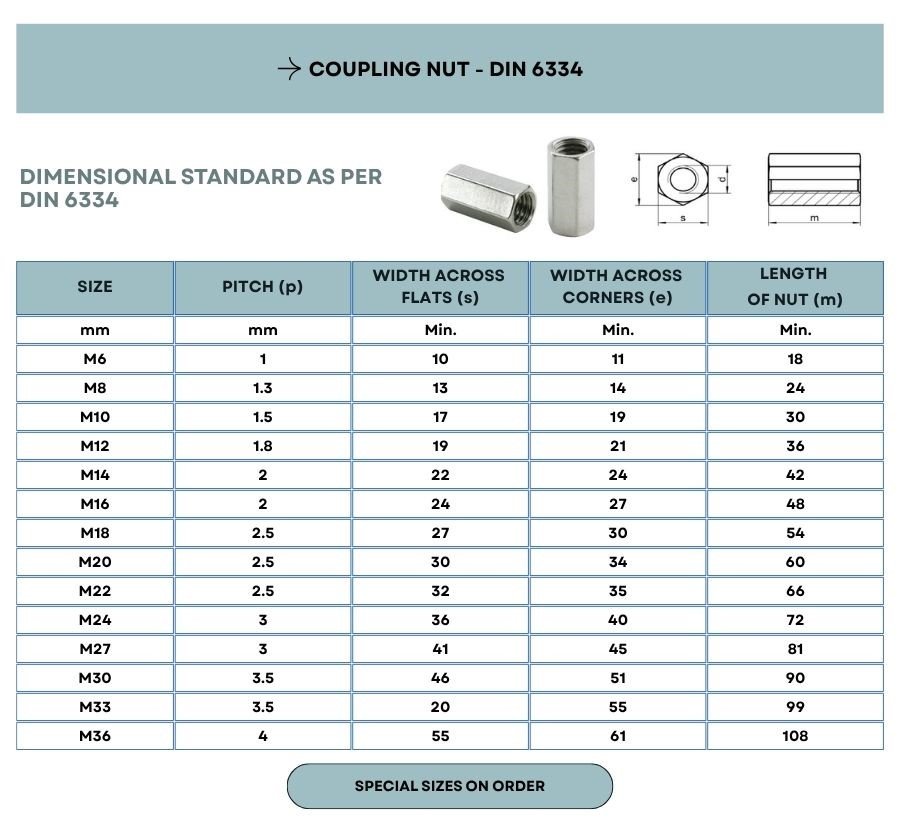 → COUPLING NUT - DIN 6334

DIMENSIONAL STANDARD AS PER DIN 6334

e d s m

| SIZE | PITCH (p) | WIDTH ACROSS FLATS (s) | WIDTH ACROSS CORNERS (e) | LENGTH OF NUT (m) |
|---|---|---|---|---|
| mm | mm | Min. | Min. | Min. |
| M6 | 1 | 10 | 11 | 18 |
| M8 | 1.3 | 13 | 14 | 24 |
| M10 | 1.5 | 17 | 19 | 30 |
| M12 | 1.8 | 19 | 21 | 36 |
| M14 | 2 | 22 | 24 | 42 |
| M16 | 2 | 24 | 27 | 48 |
| M18 | 2.5 | 27 | 30 | 54 |
| M20 | 2.5 | 30 | 34 | 60 |
| M22 | 2.5 | 32 | 35 | 66 |
| M24 | 3 | 36 | 40 | 72 |
| M27 | 3 | 41 | 45 | 81 |
| M30 | 3.5 | 46 | 51 | 90 |
| M33 | 3.5 | 20 | 55 | 99 |
| M36 | 4 | 55 | 61 | 108 |

SPECIAL SIZES ON ORDER